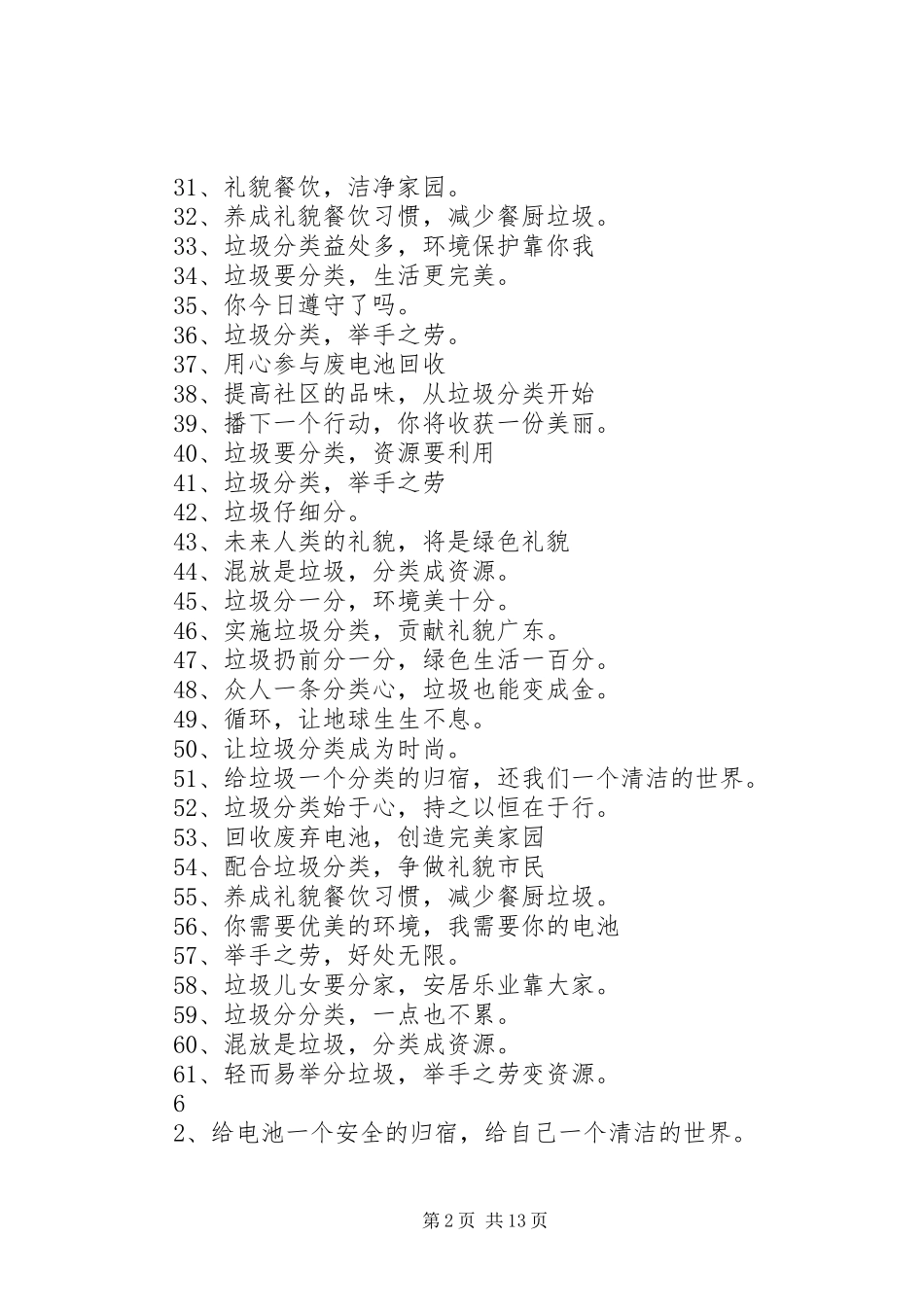 31、礼貌餐饮，洁净家园。
32、养成礼貌餐饮习惯，减少餐厨垃圾。
33、垃圾分类益处多，环境保护靠你我
34、垃圾要分类，生活更完美。
35、你今日遵守了吗。
36、垃圾分类，举手之劳。
37、用心参与废电池回收
38、提高社区的品味，从垃圾分类开始
39、播下一个行动，你将收获一份美丽。
40、垃圾要分类，资源要利用
41、垃圾分类，举手之劳
42、垃圾仔细分。
43、未来人类的礼貌，将是绿色礼貌
44、混放是垃圾，分类成资源。
45、垃圾分一分，环境美十分。
46、实施垃圾分类，贡献礼貌广东。
47、垃圾扔前分一分，绿色生活一百分。
48、众人一条分类心，垃圾也能变成金。
49、循环，让地球生生不息。
50、让垃圾分类成为时尚。
51、给垃圾一个分类的归宿，还我们一个清洁的世界。
52、垃圾分类始于心，持之以恒在于行。
53、回收废弃电池，创造完美家园
54、配合垃圾分类，争做礼貌市民
55、养成礼貌餐饮习惯，减少餐厨垃圾。
56、你需要优美的环境，我需要你的电池
57、举手之劳，好处无限。
58、垃圾儿女要分家，安居乐业靠大家。
59、垃圾分分类，一点也不累。
60、混放是垃圾，分类成资源。
61、轻而易举分垃圾，举手之劳变资源。
6
2、给电池一个安全的归宿，给自己一个清洁的世界。

第 2 页 共 13 页